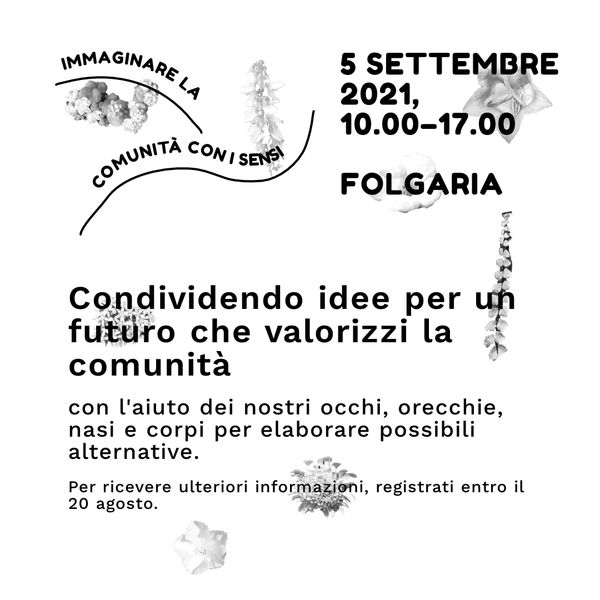 IMMAGINARE LA
COMUNITÀ CON I SENSI

5 SETTEMBRE 2021, 10.00–17.00

FOLGARIA

Condividendo idee per un futuro che valorizzi la comunità

con l'aiuto dei nostri occhi, orecchie, nasi e corpi per elaborare possibili alternative.

Per ricevere ulteriori informazioni, registrati entro il 20 agosto.